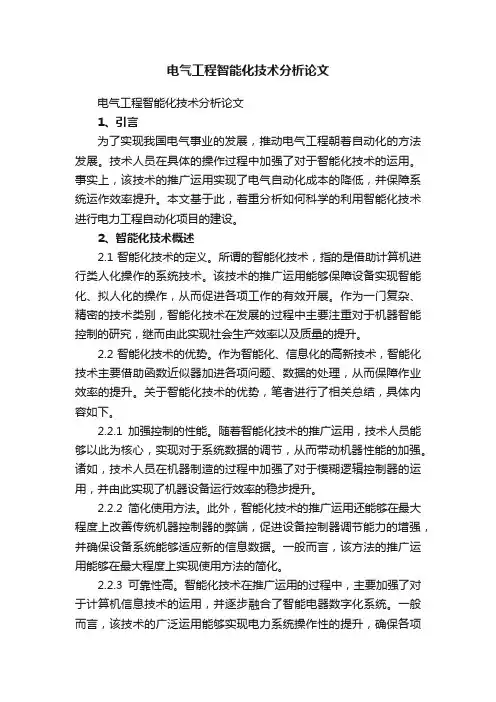 电气工程智能化技术分析论文

电气工程智能化技术分析论文

1、引言

为了实现我国电气事业的发展，推动电气工程朝着自动化的方法发展。技术人员在具体的操作过程中加强了对于智能化技术的运用。事实上，该技术的推广运用实现了电气自动化成本的降低，并保障系统运作效率提升。本文基于此，着重分析如何科学的利用智能化技术进行电力工程自动化项目的建设。

2、智能化技术概述

2.1 智能化技术的定义。所谓的智能化技术，指的是借助计算机进行类人化操作的系统技术。该技术的推广运用能够保障设备实现智能化、拟人化的操作，从而促进各项工作的有效开展。作为一门复杂、精密的技术类别，智能化技术在发展的过程中主要注重对于机器智能控制的研究，继而由此实现社会生产效率以及质量的提升。

2.2 智能化技术的优势。作为智能化、信息化的高新技术，智能化技术主要借助函数近似器加进各项问题、数据的处理，从而保障作业效率的提升。关于智能化技术的优势，笔者进行了相关总结，具体内容如下。

2.2.1 加强控制的性能。随着智能化技术的推广运用，技术人员能够以此为核心，实现对于系统数据的调节，从而带动机器性能的加强。诸如，技术人员在机器制造的过程中加强了对于模糊逻辑控制器的运用，并由此实现了机器设备运行效率的稳步提升。

2.2.2 简化使用方法。此外，智能化技术的推广运用还能够在最大程度上改善传统机器控制器的弊端，促进设备控制器调节能力的增强，并确保设备系统能够适应新的信息数据。一般而言，该方法的推广运用能够在最大程度上实现使用方法的简化。

2.2.3 可靠性高。智能化技术在推广运用的过程中，主要加强了对于计算机信息技术的运用，并逐步融合了智能电器数字化系统。一般而言，该技术的广泛运用能够实现电力系统操作性的提升，确保各项